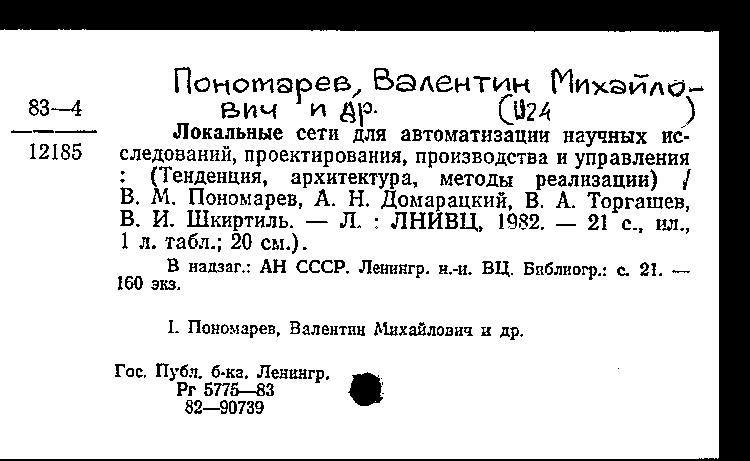 83—4

12185

Пономарев, Валентин Михайлович и др. (Ш24 )

Локальные сети для автоматизации научных исследований, проектирования, производства и управления : (Тенденция, архитектура, методы реализации) / В. М. Пономарев, А. Н. Домарацкий, В. А. Торгашев, В. И. Шкиртиль. — Л. : ЛНИВЦ, 1982. — 21 с., ил., 1 л. табл.; 20 см.).

В надзаг.: АН СССР. Ленингр. н.-и. ВЦ. Библиогр.: с. 21. — 160 экз.

I. Пономарев, Валентин Михайлович и др.

Гос. Публ. б-ка. Ленингр.
Рг 5775—83
82—90739